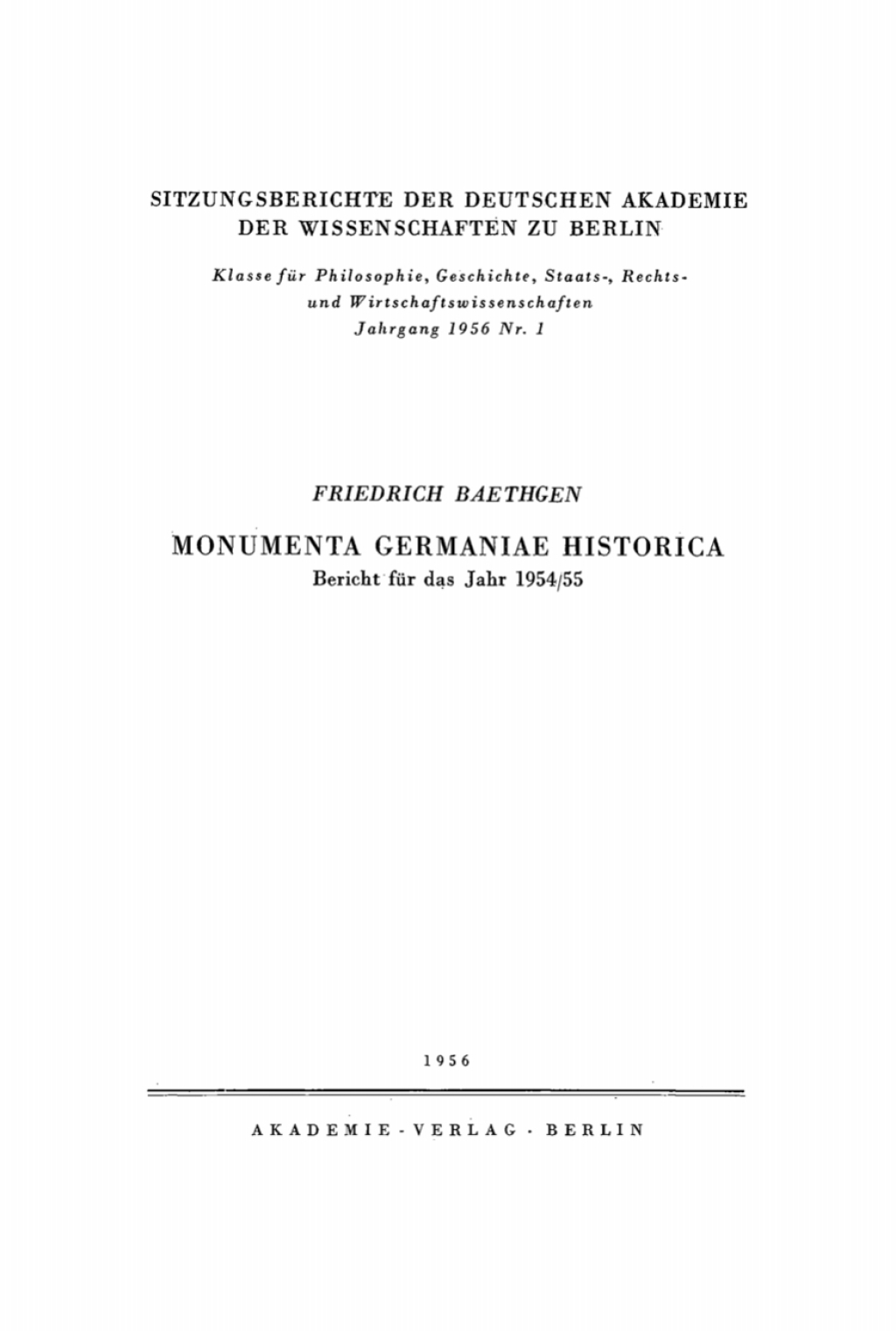 SITZUNGSBERICHTE DER DEUTSCHEN AKADEMIE DER WISSENSCHAFTEN ZU BERLIN

Klasse für Philosophie, Geschichte, Staats-, Rechts- und Wirtschaftswissenschaften
Jahrgang 1956 Nr. 1

FRIEDRICH BAETHGEN

MONUMENTA GERMANIAE HISTORICA
Bericht für das Jahr 1954/55

1956

AKADEMIE-VERLAG · BERLIN